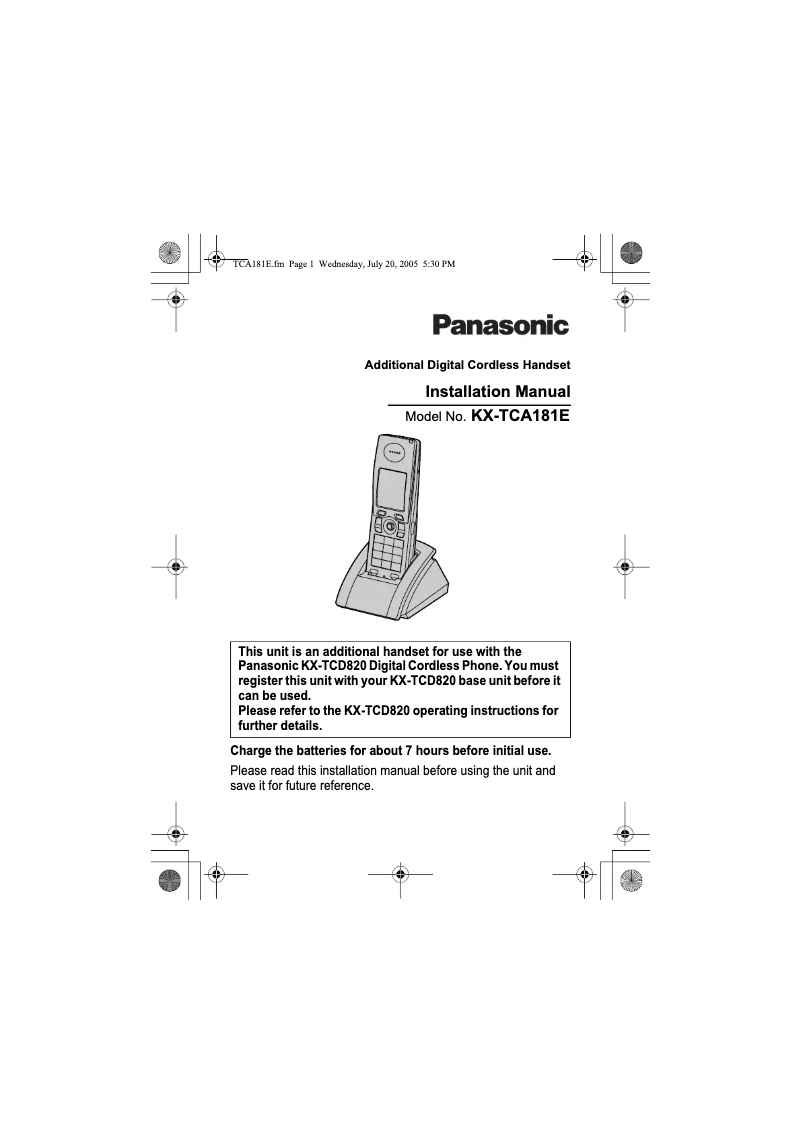 TCA181E.fm Page 1 Wednesday, July 20, 2005 5:30 PM

Panasonic

Additional Digital Cordless Handset

Installation Manual

Model No. KX-TCA181E

This unit is an additional handset for use with the Panasonic KX-TCD820 Digital Cordless Phone. You must register this unit with your KX-TCD820 base unit before it can be used.
Please refer to the KX-TCD820 operating instructions for further details.

Charge the batteries for about 7 hours before initial use.

Please read this installation manual before using the unit and save it for future reference.